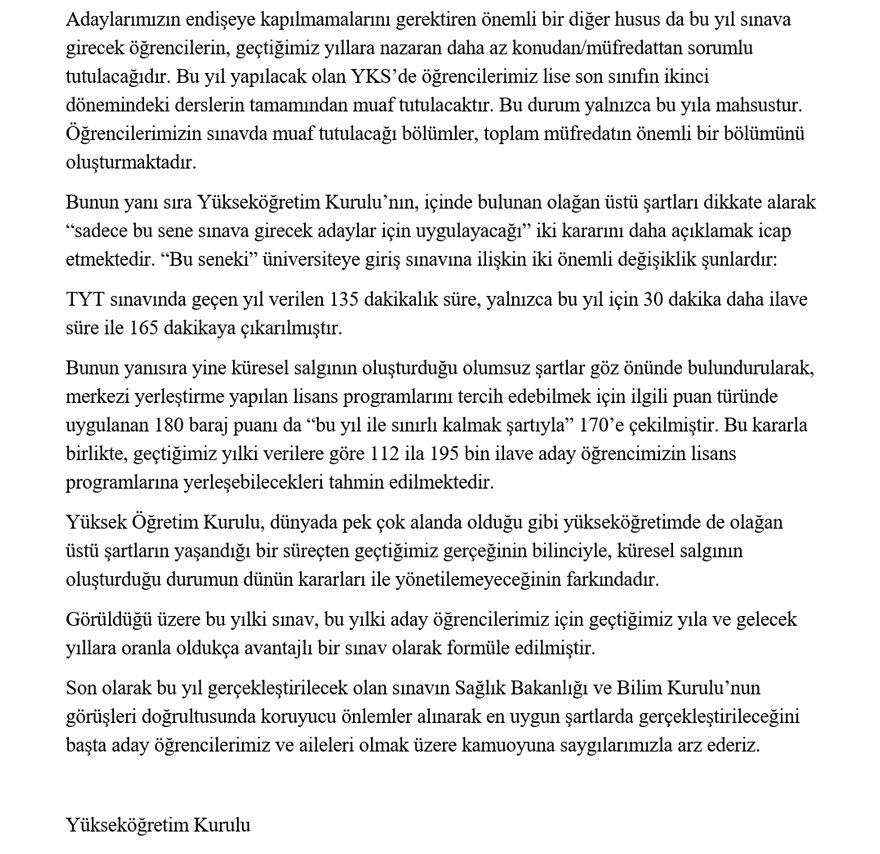 Adaylarımızın endişeye kapılmamalarını gerektiren önemli bir diğer husus da bu yıl sınava girecek öğrencilerin, geçtiğimiz yıllara nazaran daha az konudan/müfredattan sorumlu tutulacağıdır. Bu yıl yapılacak olan YKS'de öğrencilerimiz lise son sınıfın ikinci dönemindeki derslerin tamamından muaf tutulacaktır. Bu durum yalnızca bu yıla mahsustur. Öğrencilerimizin sınavda muaf tutulacağı bölümler, toplam müfredatın önemli bir bölümünü oluşturmaktadır.

Bunun yanı sıra Yükseköğretim Kurulu'nın, içinde bulunan olağan üstü şartları dikkate alarak "sadece bu sene sınava girecek adaylar için uygulayacağı" iki kararını daha açıklamak icap etmektedir. "Bu seneki" üniversiteye giriş sınavına ilişkin iki önemli değişiklik şunlardır:

TYT sınavında geçen yıl verilen 135 dakikalık süre, yalnızca bu yıl için 30 dakika daha ilave süre ile 165 dakikaya çıkarılmıştır.

Bunun yanısıra yine küresel salgının oluşturduğu olumsuz şartlar göz önünde bulundurularak, merkezi yerleştirme yapılan lisans programlarını tercih edebilmek için ilgili puan türünde uygulanan 180 baraj puanı da "bu yıl ile sınırlı kalmak şartıyla" 170'e çekilmiştir. Bu kararla birlikte, geçtiğimiz yılki verilere göre 112 ila 195 bin ilave aday öğrencimizin lisans programlarına yerleşebilecekleri tahmin edilmektedir.

Yüksek Öğretim Kurulu, dünyada pek çok alanda olduğu gibi yükseköğretimde de olağan üstü şartların yaşandığı bir süreçten geçtiğimiz gerçeğinin bilinciyle, küresel salgının oluşturduğu durumun dünün kararları ile yönetilemeyeceğinin farkındadır.

Görüldüğü üzere bu yılki sınav, bu yılki aday öğrencilerimiz için geçtiğimiz yıla ve gelecek yıllara oranla oldukça avantajlı bir sınav olarak formüle edilmiştir.

Son olarak bu yıl gerçekleştirilecek olan sınavın Sağlık Bakanlığı ve Bilim Kurulu'nun görüşleri doğrultusunda koruyucu önlemler alınarak en uygun şartlarda gerçekleştirileceğini başta aday öğrencilerimiz ve aileleri olmak üzere kamuoyuna saygılarımızla arz ederiz.

Yükseköğretim Kurulu